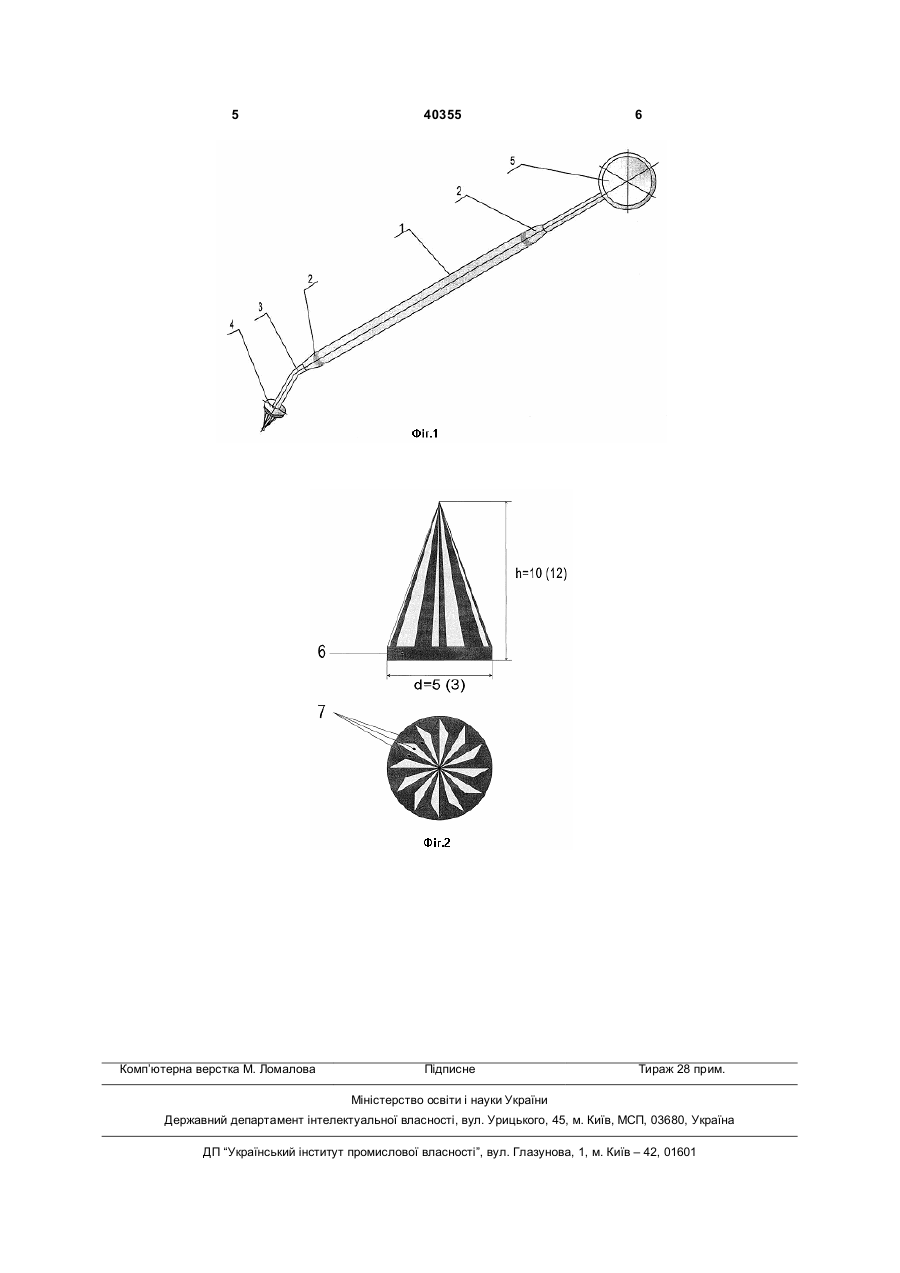 5 40355 6

5

2

1

2

3

4

Фіг.1

h=10 (12)

6

d=5 (3)

7

Фіг.2

Комп'ютерна верстка М. Ломалова Підписне Тираж 28 прим.

Міністерство освіти і науки України

Державний департамент інтелектуальної власності, вул. Урицького, 45, м. Київ, МСП, 03680, Україна

ДП "Український інститут промислової власності", вул. Глазунова, 1, м. Київ – 42, 01601